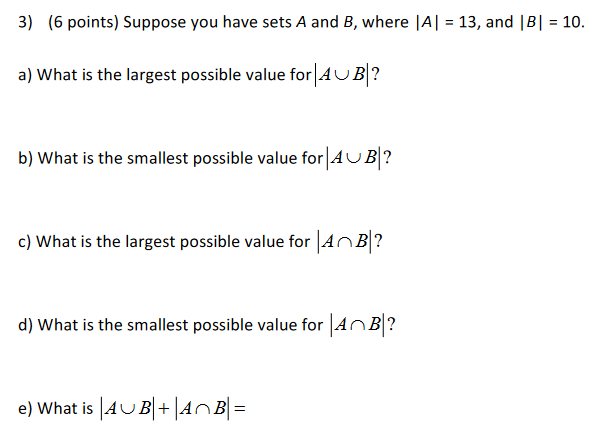 3) (6 points) Suppose you have sets $A$ and $B$, where $|A| = 13$, and $|B| = 10$.

a) What is the largest possible value for $|A \cup B|$?

b) What is the smallest possible value for $|A \cup B|$?

c) What is the largest possible value for $|A \cap B|$?

d) What is the smallest possible value for $|A \cap B|$?

e) What is $|A \cup B| + |A \cap B| =$